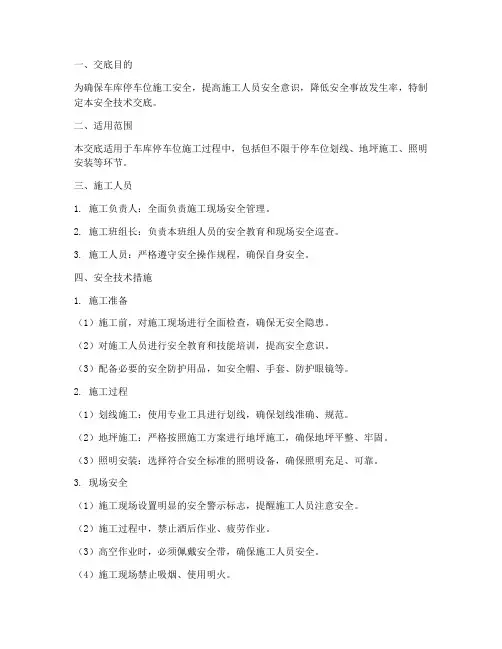 一、交底目的

为确保车库停车位施工安全，提高施工人员安全意识，降低安全事故发生率，特制定本安全技术交底。

二、适用范围

本交底适用于车库停车位施工过程中，包括但不限于停车位划线、地坪施工、照明安装等环节。

三、施工人员

1. 施工负责人：全面负责施工现场安全管理。

2. 施工班组长：负责本班组人员的安全教育和现场安全巡查。

3. 施工人员：严格遵守安全操作规程，确保自身安全。

四、安全技术措施

1. 施工准备

（1）施工前，对施工现场进行全面检查，确保无安全隐患。

（2）对施工人员进行安全教育和技能培训，提高安全意识。

（3）配备必要的安全防护用品，如安全帽、手套、防护眼镜等。

2. 施工过程

（1）划线施工：使用专业工具进行划线，确保划线准确、规范。

（2）地坪施工：严格按照施工方案进行地坪施工，确保地坪平整、牢固。

（3）照明安装：选择符合安全标准的照明设备，确保照明充足、可靠。

3. 现场安全

（1）施工现场设置明显的安全警示标志，提醒施工人员注意安全。

（2）施工过程中，禁止酒后作业、疲劳作业。

（3）高空作业时，必须佩戴安全带，确保施工人员安全。

（4）施工现场禁止吸烟、使用明火。